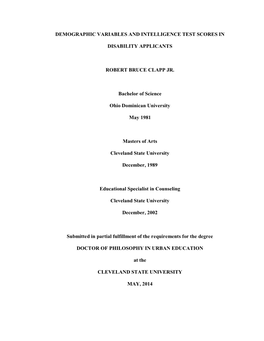 DEMOGRAPHIC VARIABLES AND INTELLIGENCE TEST SCORES IN DISABILITY APPLICANTS

ROBERT BRUCE CLAPP JR.

Bachelor of Science

Ohio Dominican University

May 1981

Masters of Arts

Cleveland State University

December, 1989

Educational Specialist in Counseling

Cleveland State University

December, 2002

Submitted in partial fulfillment of the requirements for the degree

DOCTOR OF PHILOSOPHY IN URBAN EDUCATION

at the

CLEVELAND STATE UNIVERSITY

MAY, 2014